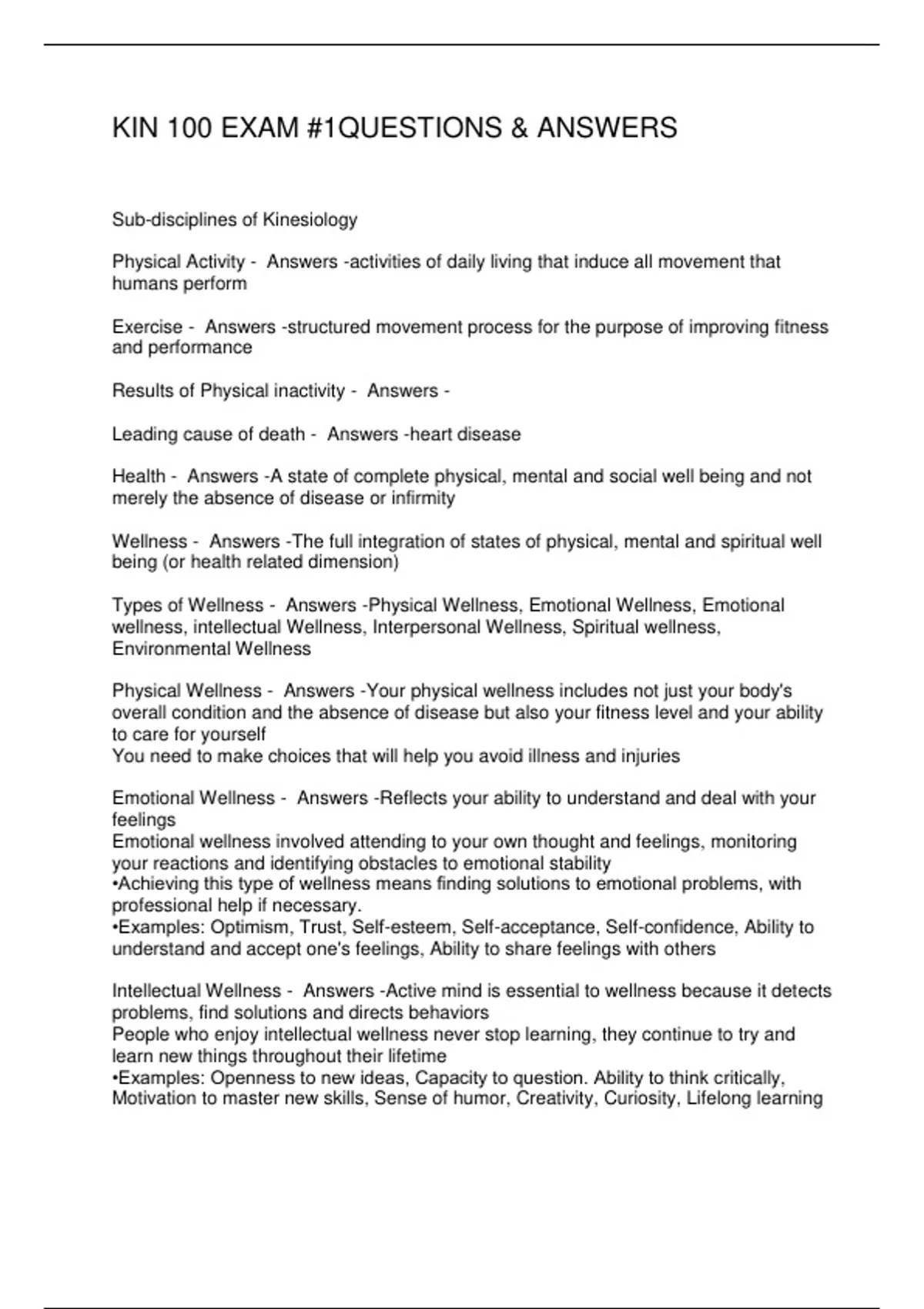 KIN 100 EXAM #1QUESTIONS & ANSWERS

Sub-disciplines of Kinesiology

Physical Activity - Answers -activities of daily living that induce all movement that humans perform

Exercise - Answers -structured movement process for the purpose of improving fitness and performance

Results of Physical inactivity - Answers -

Leading cause of death - Answers -heart disease

Health - Answers -A state of complete physical, mental and social well being and not merely the absence of disease or infirmity

Wellness - Answers -The full integration of states of physical, mental and spiritual well being (or health related dimension)

Types of Wellness - Answers -Physical Wellness, Emotional Wellness, Emotional wellness, intellectual Wellness, Interpersonal Wellness, Spiritual wellness, Environmental Wellness

Physical Wellness - Answers -Your physical wellness includes not just your body's overall condition and the absence of disease but also your fitness level and your ability to care for yourself
You need to make choices that will help you avoid illness and injuries

Emotional Wellness - Answers -Reflects your ability to understand and deal with your feelings
Emotional wellness involved attending to your own thought and feelings, monitoring your reactions and identifying obstacles to emotional stability
•Achieving this type of wellness means finding solutions to emotional problems, with professional help if necessary.
•Examples: Optimism, Trust, Self-esteem, Self-acceptance, Self-confidence, Ability to understand and accept one's feelings, Ability to share feelings with others

Intellectual Wellness - Answers -Active mind is essential to wellness because it detects problems, find solutions and directs behaviors
People who enjoy intellectual wellness never stop learning, they continue to try and learn new things throughout their lifetime
•Examples: Openness to new ideas, Capacity to question. Ability to think critically, Motivation to master new skills, Sense of humor, Creativity, Curiosity, Lifelong learning